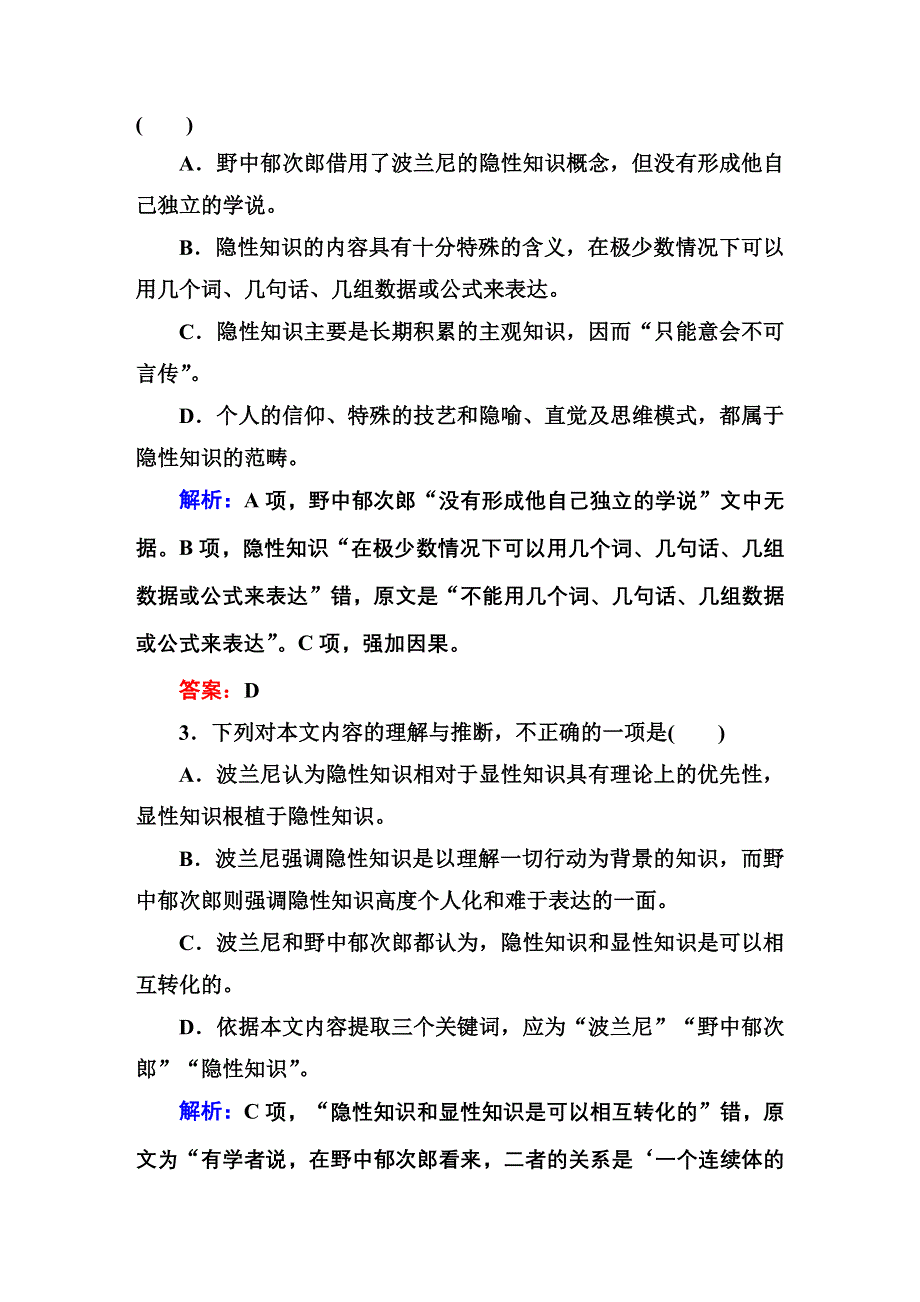 (　　)

A．野中郁次郎借用了波兰尼的隐性知识概念，但没有形成他自己独立的学说。

B．隐性知识的内容具有十分特殊的含义，在极少数情况下可以用几个词、几句话、几组数据或公式来表达。

C．隐性知识主要是长期积累的主观知识，因而“只能意会不可言传”。

D．个人的信仰、特殊的技艺和隐喻、直觉及思维模式，都属于隐性知识的范畴。

解析：A项，野中郁次郎“没有形成他自己独立的学说”文中无据。B项，隐性知识“在极少数情况下可以用几个词、几句话、几组数据或公式来表达”错，原文是“不能用几个词、几句话、几组数据或公式来表达”。C项，强加因果。

答案：D

3．下列对本文内容的理解与推断，不正确的一项是(　　)

A．波兰尼认为隐性知识相对于显性知识具有理论上的优先性，显性知识根植于隐性知识。

B．波兰尼强调隐性知识是以理解一切行动为背景的知识，而野中郁次郎则强调隐性知识高度个人化和难于表达的一面。

C．波兰尼和野中郁次郎都认为，隐性知识和显性知识是可以相互转化的。

D．依据本文内容提取三个关键词，应为“波兰尼”“野中郁次郎”“隐性知识”。

解析：C项，“隐性知识和显性知识是可以相互转化的”错，原文为“有学者说，在野中郁次郎看来，二者的关系是‘一个连续体的